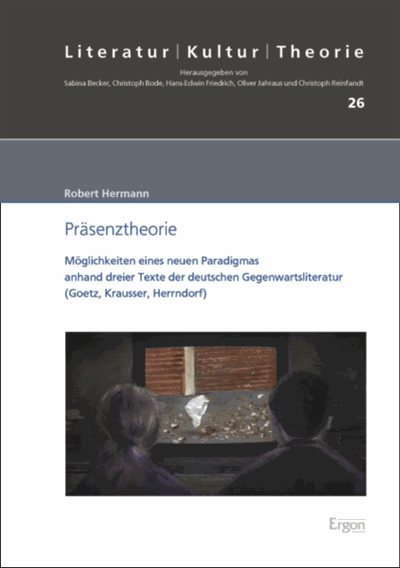 Literatur | Kultur | Theorie

Herausgegeben von
Sabina Becker, Christoph Bode, Hans-Edwin Friedrich, Oliver Jahraus und Christoph Reinfandt

26

Robert Hermann

Präsenztheorie

Möglichkeiten eines neuen Paradigmas anhand dreier Texte der deutschen Gegenwartsliteratur (Goetz, Krausser, Herrndorf)

Ergon